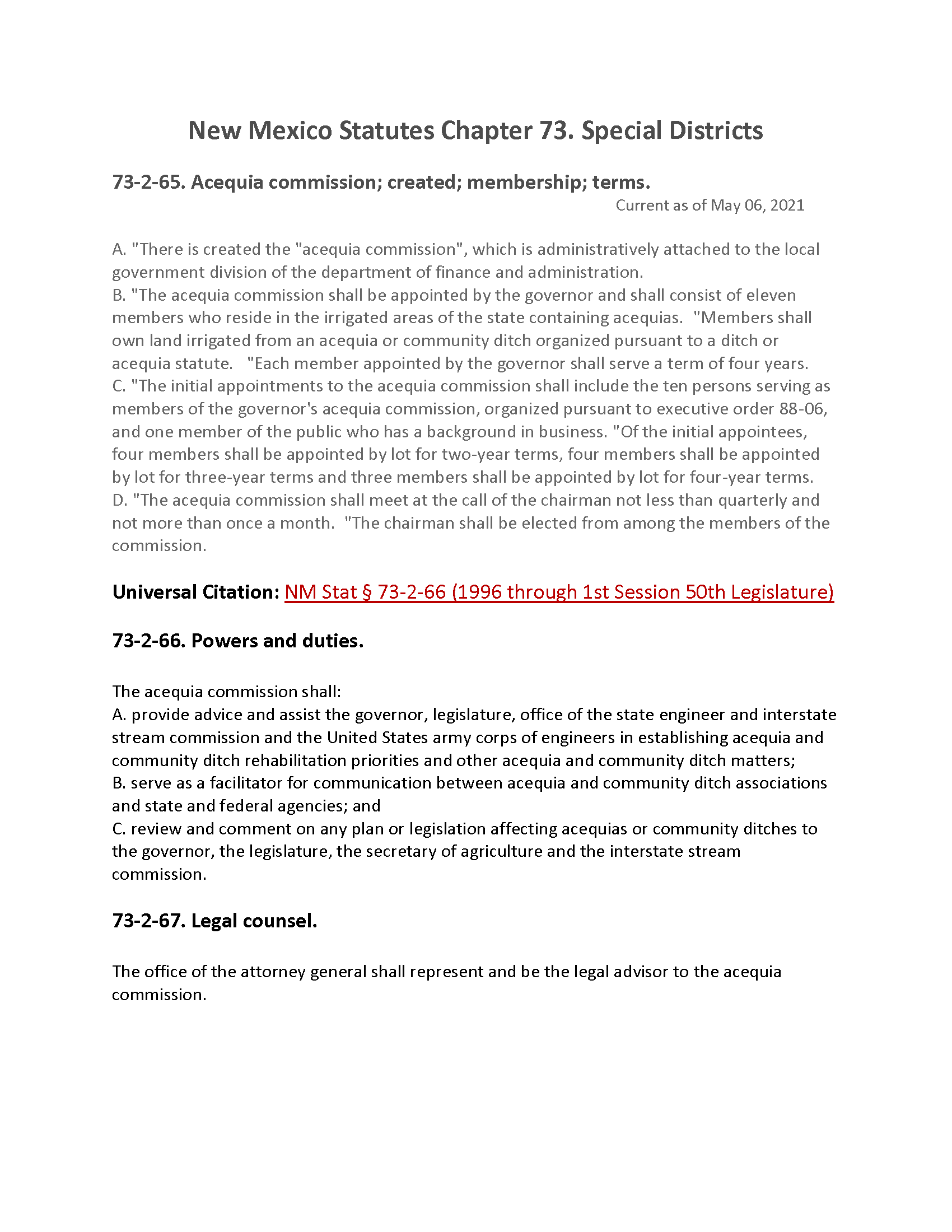 New Mexico Statutes Chapter 73. Special Districts

73-2-65. Acequia commission; created; membership; terms.

Current as of May 06, 2021

A. "There is created the "acequia commission", which is administratively attached to the local government division of the department of finance and administration.
B. "The acequia commission shall be appointed by the governor and shall consist of eleven members who reside in the irrigated areas of the state containing acequias. "Members shall own land irrigated from an acequia or community ditch organized pursuant to a ditch or acequia statute. "Each member appointed by the governor shall serve a term of four years.
C. "The initial appointments to the acequia commission shall include the ten persons serving as members of the governor's acequia commission, organized pursuant to executive order 88-06, and one member of the public who has a background in business. "Of the initial appointees, four members shall be appointed by lot for two-year terms, four members shall be appointed by lot for three-year terms and three members shall be appointed by lot for four-year terms.
D. "The acequia commission shall meet at the call of the chairman not less than quarterly and not more than once a month. "The chairman shall be elected from among the members of the commission.

Universal Citation: NM Stat § 73-2-66 (1996 through 1st Session 50th Legislature)

73-2-66. Powers and duties.

The acequia commission shall:
A. provide advice and assist the governor, legislature, office of the state engineer and interstate stream commission and the United States army corps of engineers in establishing acequia and community ditch rehabilitation priorities and other acequia and community ditch matters;
B. serve as a facilitator for communication between acequia and community ditch associations and state and federal agencies; and
C. review and comment on any plan or legislation affecting acequias or community ditches to the governor, the legislature, the secretary of agriculture and the interstate stream commission.

73-2-67. Legal counsel.

The office of the attorney general shall represent and be the legal advisor to the acequia commission.